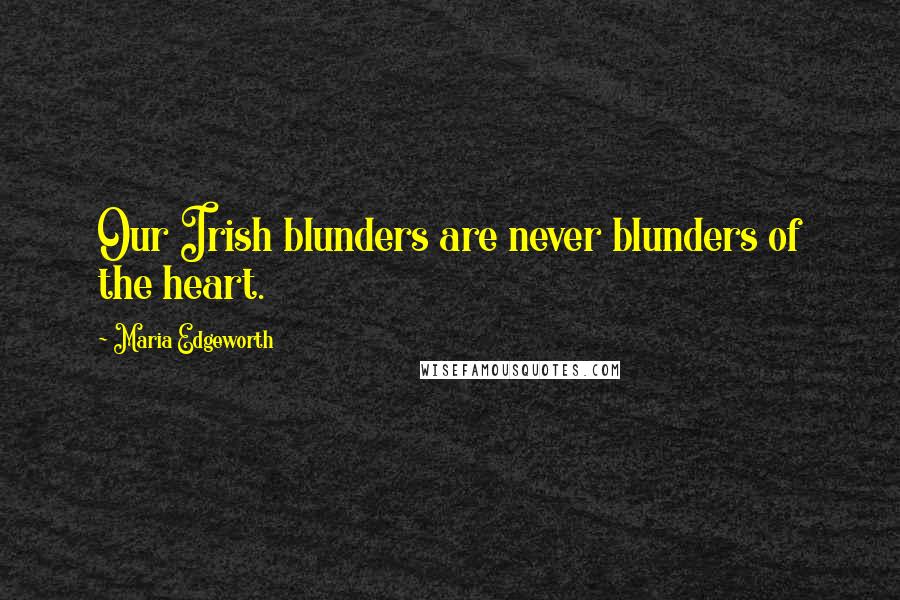 Our Irish blunders are never blunders of the heart.

- Maria Edgeworth

WISEFAMOUSQUOTES.COM